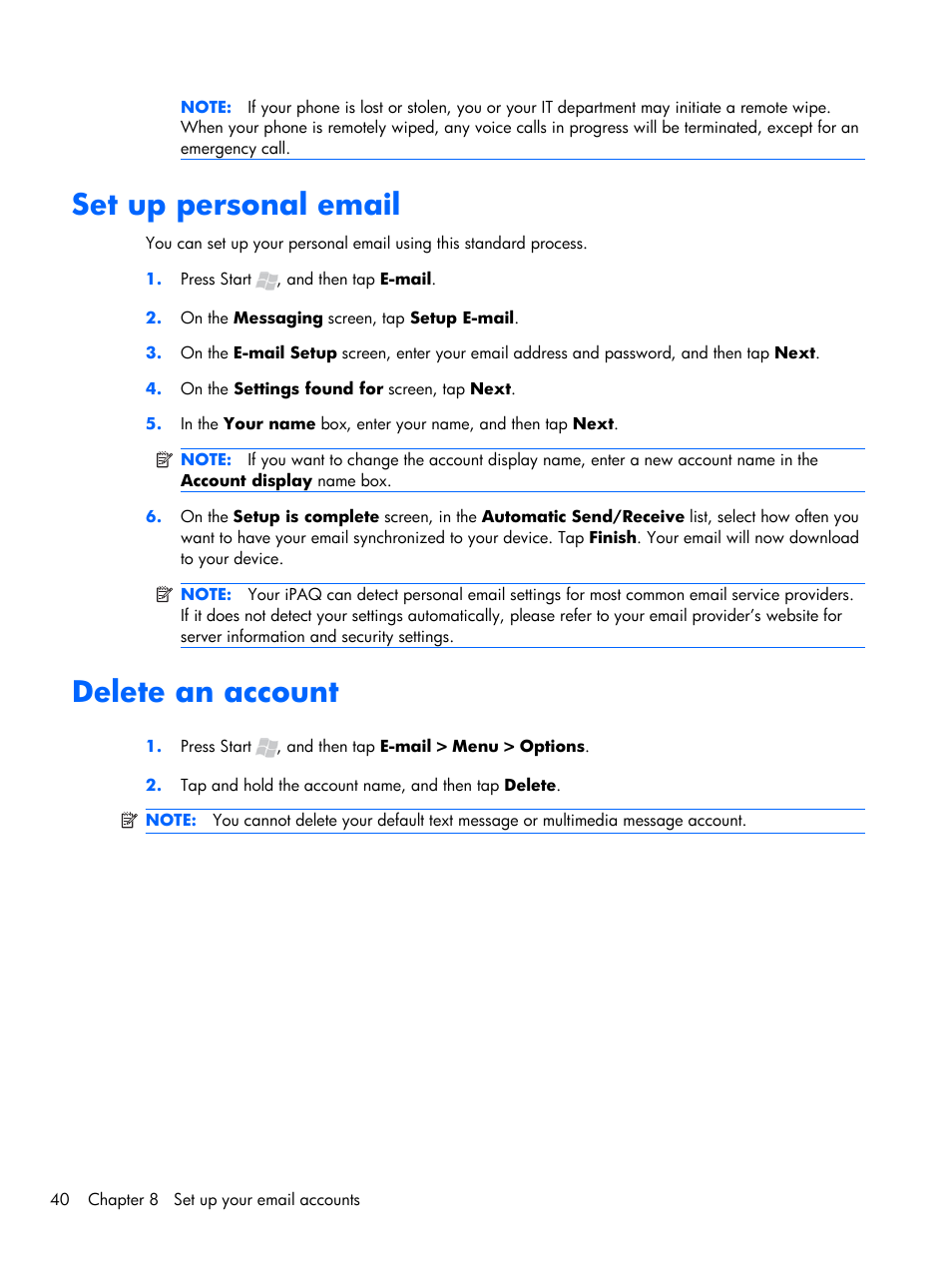 NOTE: If your phone is lost or stolen, you or your IT department may initiate a remote wipe. When your phone is remotely wiped, any voice calls in progress will be terminated, except for an emergency call.

Set up personal email

You can set up your personal email using this standard process.

1. Press Start, and then tap E-mail.

2. On the Messaging screen, tap Setup E-mail.

3. On the E-mail Setup screen, enter your email address and password, and then tap Next.

4. On the Settings found for screen, tap Next.

5. In the Your name box, enter your name, and then tap Next.

NOTE: If you want to change the account display name, enter a new account name in the Account display name box.

6. On the Setup is complete screen, in the Automatic Send/Receive list, select how often you want to have your email synchronized to your device. Tap Finish. Your email will now download to your device.

NOTE: Your iPAQ can detect personal email settings for most common email service providers. If it does not detect your settings automatically, please refer to your email provider's website for server information and security settings.

Delete an account

1. Press Start, and then tap E-mail > Menu > Options.

2. Tap and hold the account name, and then tap Delete.

NOTE: You cannot delete your default text message or multimedia message account.

40 Chapter 8 Set up your email accounts